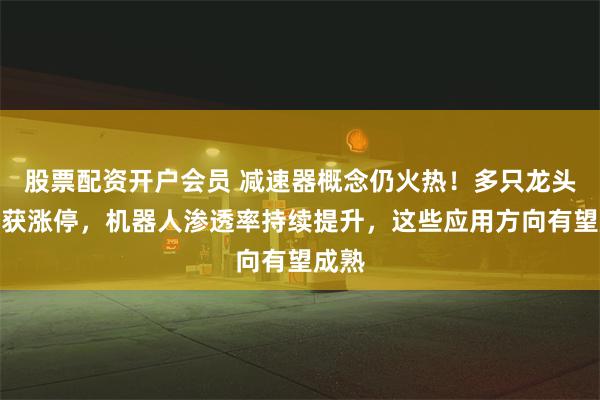 股票配资开户会员 减速器概念仍火热！多只龙头获涨停，机器人渗透率持续提升，这些应用方向有望向有望成熟